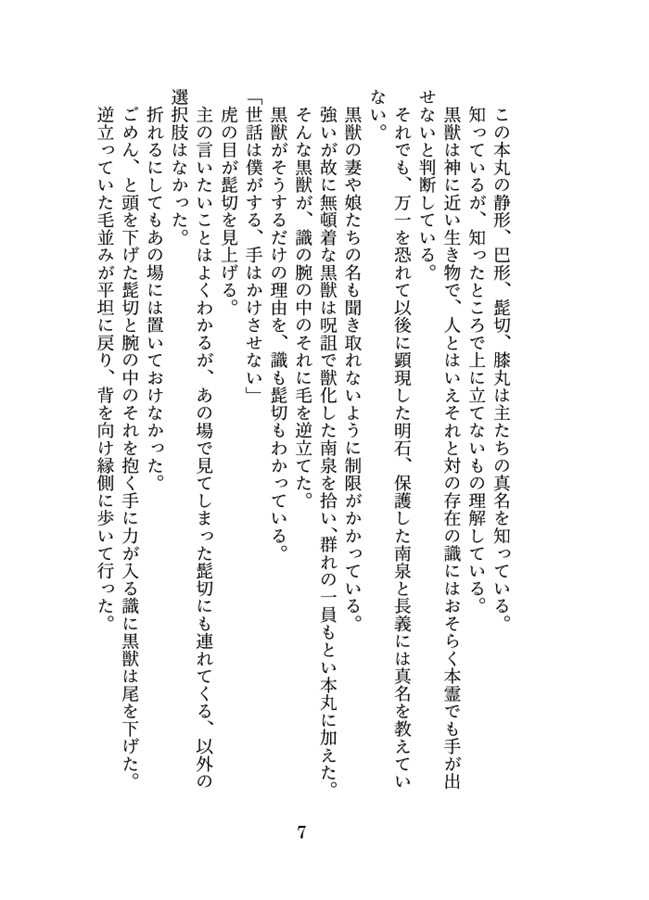 この本丸の静形、巴形、髭切、膝丸は主たちの真名を知っている。
知っているが、知ったところで上に立てないもの理解している。
黒獣は神に近い生き物で、人とはいえそれと対の存在の識にはおそらく本霊でも手が出せないと判断している。
それでも、万一を恐れて以後に顕現した明石、保護した南泉と長義には真名を教えていない。
黒獣の妻や娘たちの名も聞き取れないように制限がかかっている。
強いが故に無頓着な黒獣は呪詛で獣化した南泉を拾い、群れの一員もとい本丸に加えた。
そんな黒獣が、識の腕の中のそれに毛を逆立てた。
黒獣がそうするだけの理由を、識も髭切もわかっている。
「世話は僕がする、手はかけさせない」
虎の目が髭切を見上げる。
主の言いたいことはよくわかるが、あの場で見てしまった髭切にも連れてくる、以外の選択肢はなかった。
折れるにしてもあの場には置いておけなかった。
ごめん、と頭を下げた髭切と腕の中のそれを抱く手に力が入る識に黒獣は尾を下げた。
逆立っていた毛並みが平坦に戻り、背を向け縁側に歩いて行った。

7